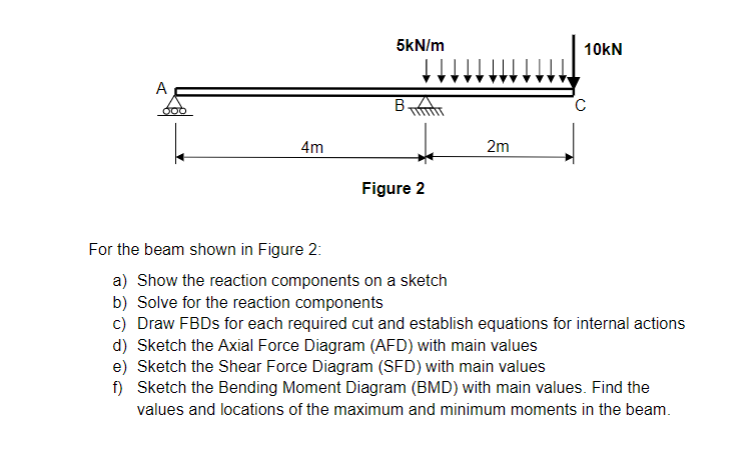 5kN/m

10kN

A

B

C

4m

2m

Figure 2

For the beam shown in Figure 2:

a) Show the reaction components on a sketch
b) Solve for the reaction components
c) Draw FBDs for each required cut and establish equations for internal actions
d) Sketch the Axial Force Diagram (AFD) with main values
e) Sketch the Shear Force Diagram (SFD) with main values
f) Sketch the Bending Moment Diagram (BMD) with main values. Find the values and locations of the maximum and minimum moments in the beam.